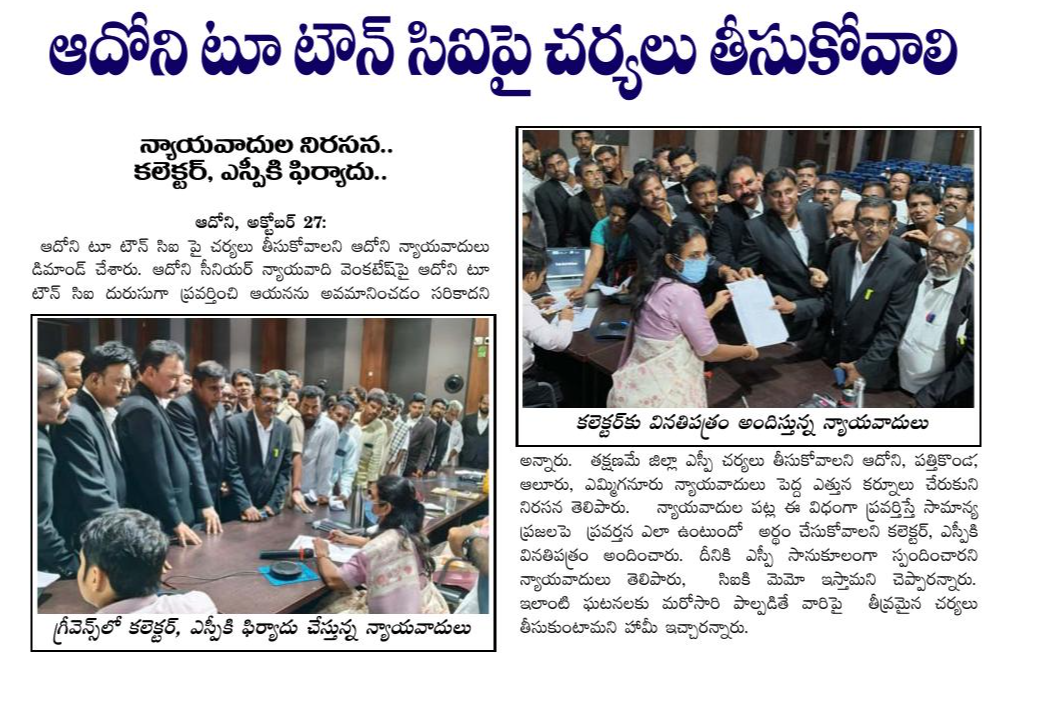 ఆదోని టూ టౌన్ సిఐపై చర్యలు తీసుకోవాలి

న్యాయవాదుల నిరసన..
కలెక్టర్, ఎస్పీకి ఫిర్యాదు..

ఆదోని, అక్టోబర్ 27:
ఆదోని టూ టౌన్ సిఐ పై చర్యలు తీసుకోవాలని ఆదోని న్యాయవాదులు డిమాండ్ చేశారు. ఆదోని సీనియర్ న్యాయవాది వెంకటేష్‌పై ఆదోని టూ టౌన్ సిఐ దురుసుగా ప్రవర్తించి ఆయనను అవమానించడం సరికాదని

గ్రీవెన్స్‌లో కలెక్టర్, ఎస్పీకి ఫిర్యాదు చేస్తున్న న్యాయవాదులు

కలెక్టర్‌కు వినతిపత్రం అందిస్తున్న న్యాయవాదులు

అన్నారు. తక్షణమే జిల్లా ఎస్పీ చర్యలు తీసుకోవాలని ఆదోని, పత్తికొండ, ఆలూరు, ఎమ్మిగనూరు న్యాయవాదులు పెద్ద ఎత్తున కర్నూలు చేరుకుని నిరసన తెలిపారు. న్యాయవాదుల పట్ల ఈ విధంగా ప్రవర్తిస్తే సామాన్య ప్రజలపై ప్రవర్తన ఎలా ఉంటుందో అర్థం చేసుకోవాలని కలెక్టర్, ఎస్పీకి వినతిపత్రం అందించారు. దీనికి ఎస్పీ సానుకూలంగా స్పందించారని న్యాయవాదులు తెలిపారు, సిఐకి మెమో ఇస్తామని చెప్పారన్నారు. ఇలాంటి ఘటనలకు మరోసారి పాల్పడితే వారిపై తీవ్రమైన చర్యలు తీసుకుంటామని హామీ ఇచ్చారన్నారు.